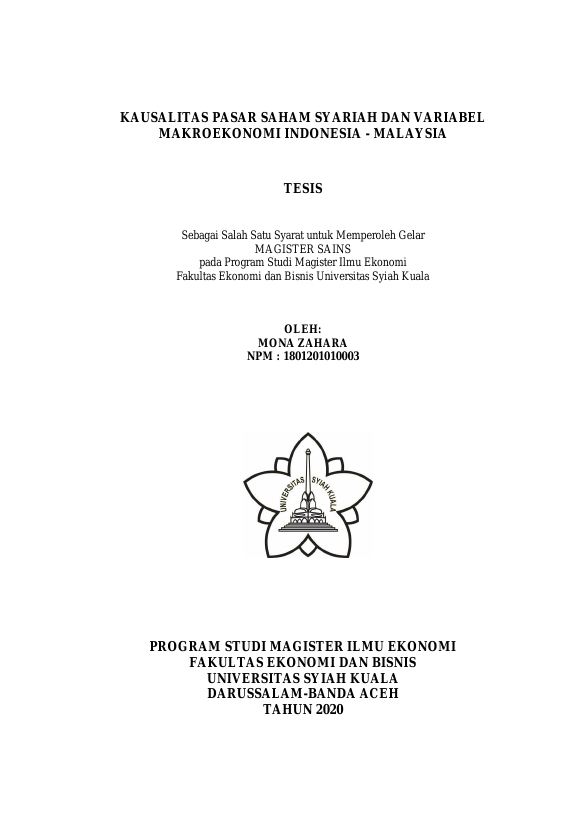 KAUSALITAS PASAR SAHAM SYARIAH DAN VARIABEL MAKROEKONOMI INDONESIA - MALAYSIA

TESIS

Sebagai Salah Satu Syarat untuk Memperoleh Gelar
MAGISTER SAINS
pada Program Studi Magister Ilmu Ekonomi
Fakultas Ekonomi dan Bisnis Universitas Syiah Kuala

OLEH:
MONA ZAHARA
NPM : 1801201010003

UNIVERSITAS SYIAH KUALA

PROGRAM STUDI MAGISTER ILMU EKONOMI
FAKULTAS EKONOMI DAN BISNIS
UNIVERSITAS SYIAH KUALA
DARUSSALAM-BANDA ACEH
TAHUN 2020